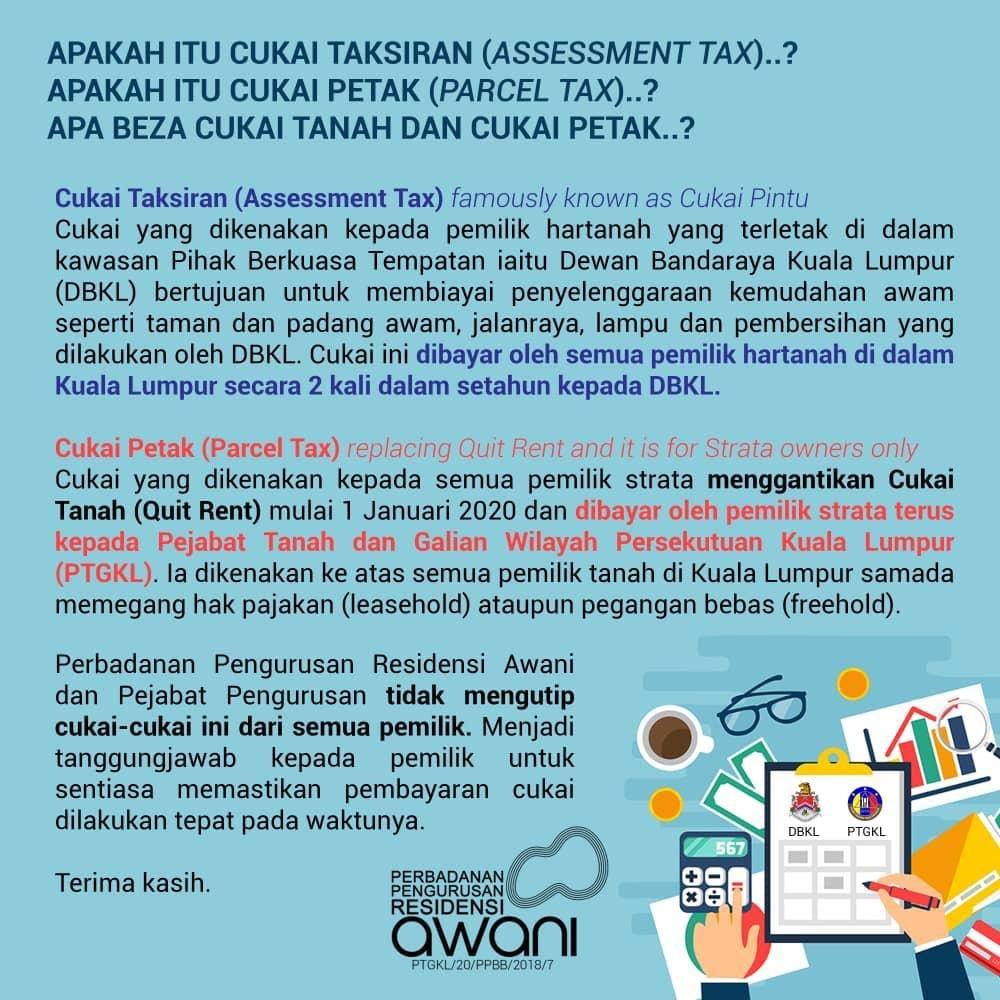 APAKAH ITU CUKAI TAKSIRAN (ASSESSMENT TAX)..?
APAKAH ITU CUKAI PETAK (PARCEL TAX)..?
APA BEZA CUKAI TANAH DAN CUKAI PETAK..?

Cukai Taksiran (Assessment Tax) famously known as Cukai Pintu
Cukai yang dikenakan kepada pemilik hartanah yang terletak di dalam kawasan Pihak Berkuasa Tempatan iaitu Dewan Bandaraya Kuala Lumpur (DBKL) bertujuan untuk membiayai penyelenggaraan kemudahan awam seperti taman dan padang awam, jalanraya, lampu dan pembersihan yang dilakukan oleh DBKL. Cukai ini dibayar oleh semua pemilik hartanah di dalam Kuala Lumpur secara 2 kali dalam setahun kepada DBKL.

Cukai Petak (Parcel Tax) replacing Quit Rent and it is for Strata owners only
Cukai yang dikenakan kepada semua pemilik strata menggantikan Cukai Tanah (Quit Rent) mulai 1 Januari 2020 dan dibayar oleh pemilik strata terus kepada Pejabat Tanah dan Galian Wilayah Persekutuan Kuala Lumpur (PTGKL). Ia dikenakan ke atas semua pemilik tanah di Kuala Lumpur samada memegang hak pajakan (leasehold) ataupun pegangan bebas (freehold).

Perbadanan Pengurusan Residensi Awani dan Pejabat Pengurusan tidak mengutip cukai-cukai ini dari semua pemilik. Menjadi tanggungjawab kepada pemilik untuk sentiasa memastikan pembayaran cukai dilakukan tepat pada waktunya.

Terima kasih.

PERBADANAN
PENGURUSAN
RESIDENSI
awani
PTGKL/20/PPBB/2018/7

567

DBKL
PTGKL